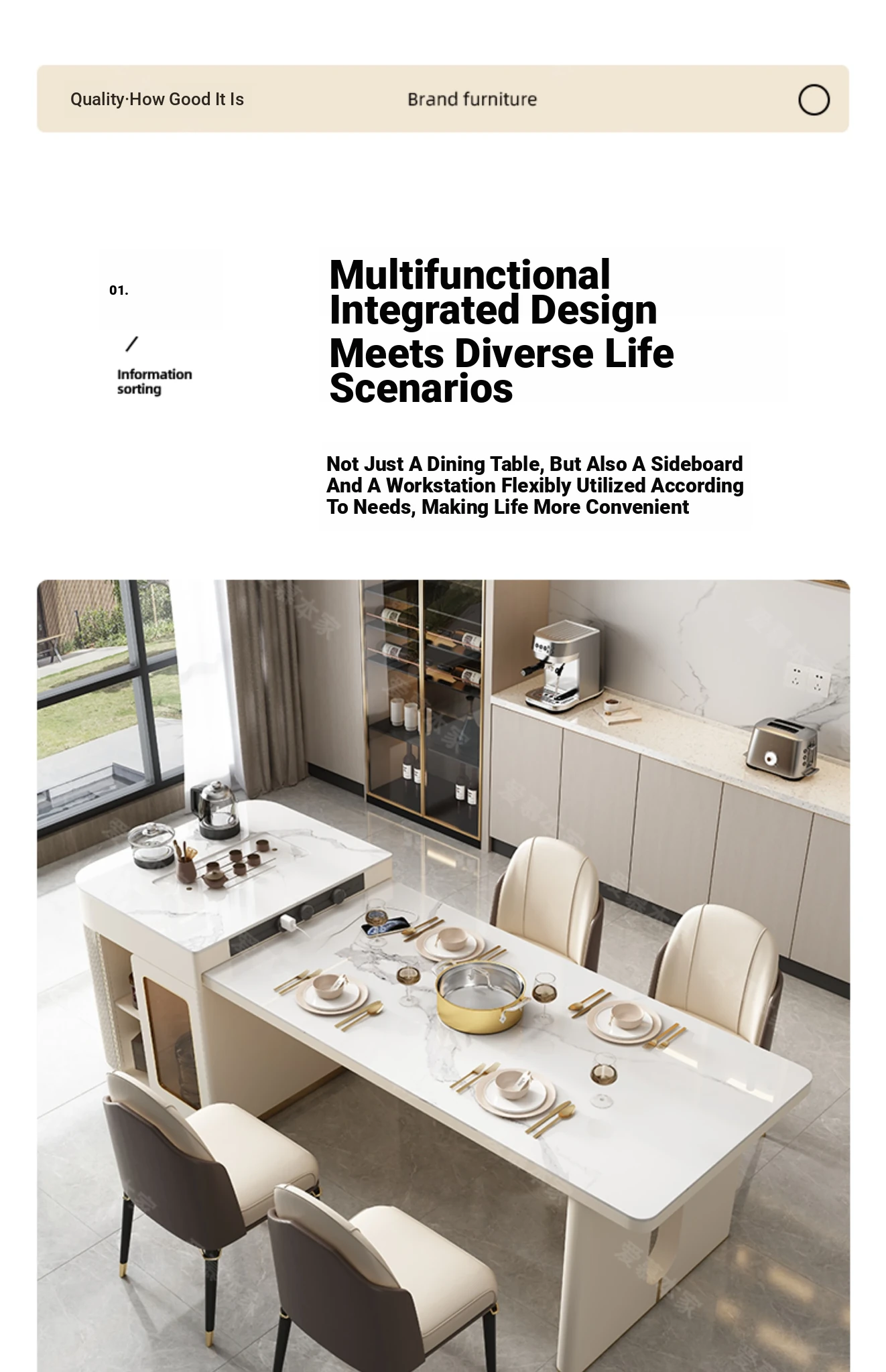 Quality·How Good It Is

Brand furniture

01.

/

Information sorting

Multifunctional Integrated Design Meets Diverse Life Scenarios

Not Just A Dining Table, But Also A Sideboard And A Workstation Flexibly Utilized According To Needs, Making Life More Convenient